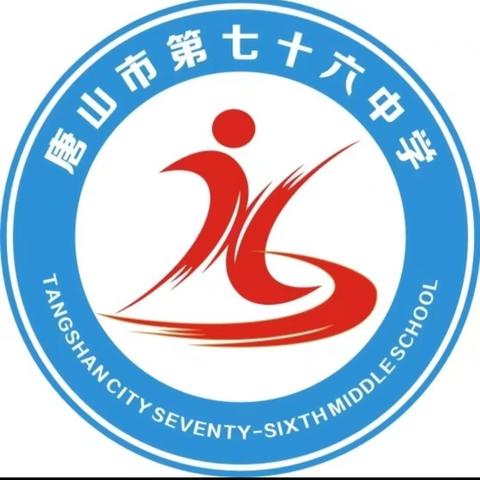 唐山市第七十六中学

TANGSHAN CITY SEVENTY-SIXTH MIDDLE SCHOOL